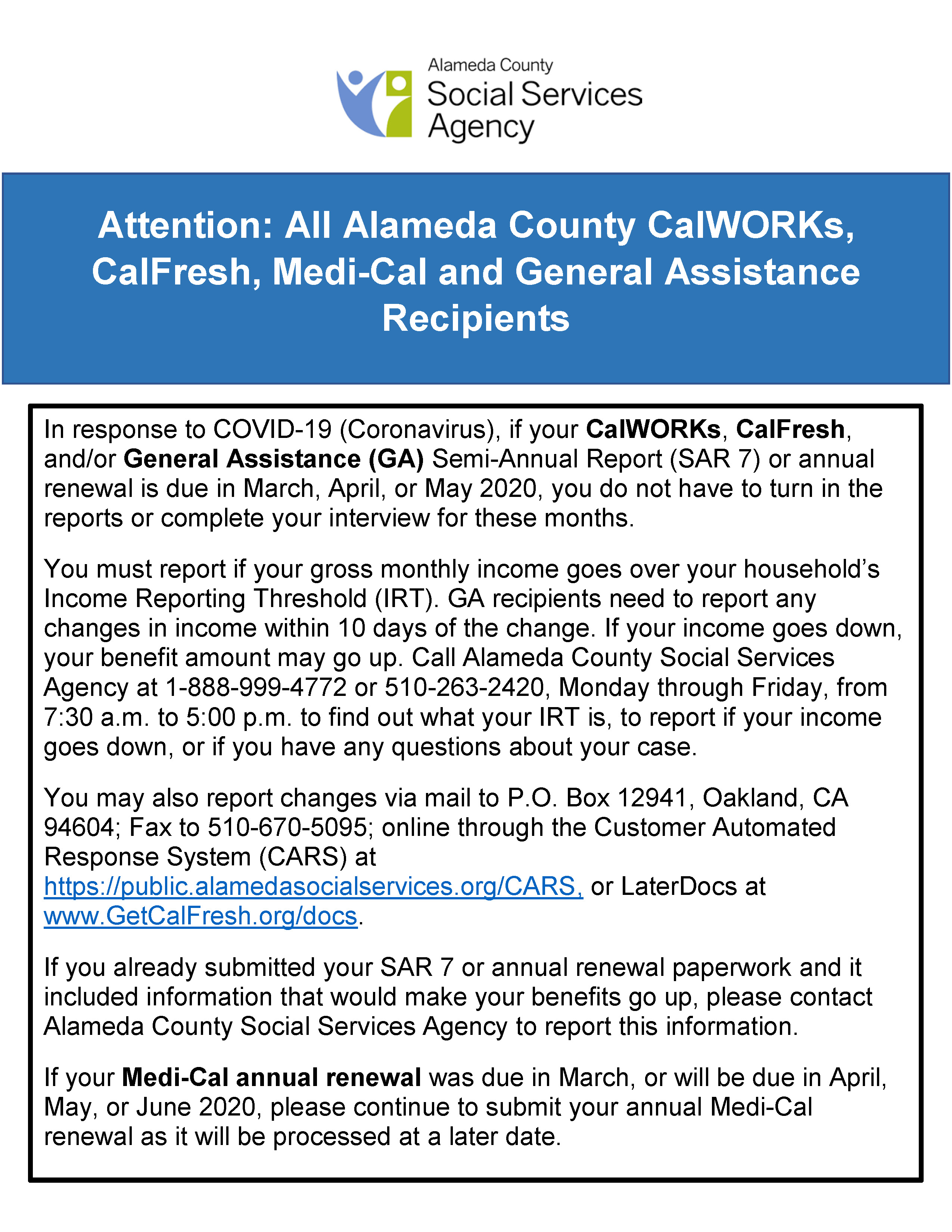 Alameda County
Social Services
Agency

Attention: All Alameda County CalWORKs, CalFresh, Medi-Cal and General Assistance Recipients

In response to COVID-19 (Coronavirus), if your CalWORKs, CalFresh, and/or General Assistance (GA) Semi-Annual Report (SAR 7) or annual renewal is due in March, April, or May 2020, you do not have to turn in the reports or complete your interview for these months.

You must report if your gross monthly income goes over your household's Income Reporting Threshold (IRT). GA recipients need to report any changes in income within 10 days of the change. If your income goes down, your benefit amount may go up. Call Alameda County Social Services Agency at 1-888-999-4772 or 510-263-2420, Monday through Friday, from 7:30 a.m. to 5:00 p.m. to find out what your IRT is, to report if your income goes down, or if you have any questions about your case.

You may also report changes via mail to P.O. Box 12941, Oakland, CA 94604; Fax to 510-670-5095; online through the Customer Automated Response System (CARS) at https://public.alamedasocialservices.org/CARS, or LaterDocs at www.GetCalFresh.org/docs.

If you already submitted your SAR 7 or annual renewal paperwork and it included information that would make your benefits go up, please contact Alameda County Social Services Agency to report this information.

If your Medi-Cal annual renewal was due in March, or will be due in April, May, or June 2020, please continue to submit your annual Medi-Cal renewal as it will be processed at a later date.